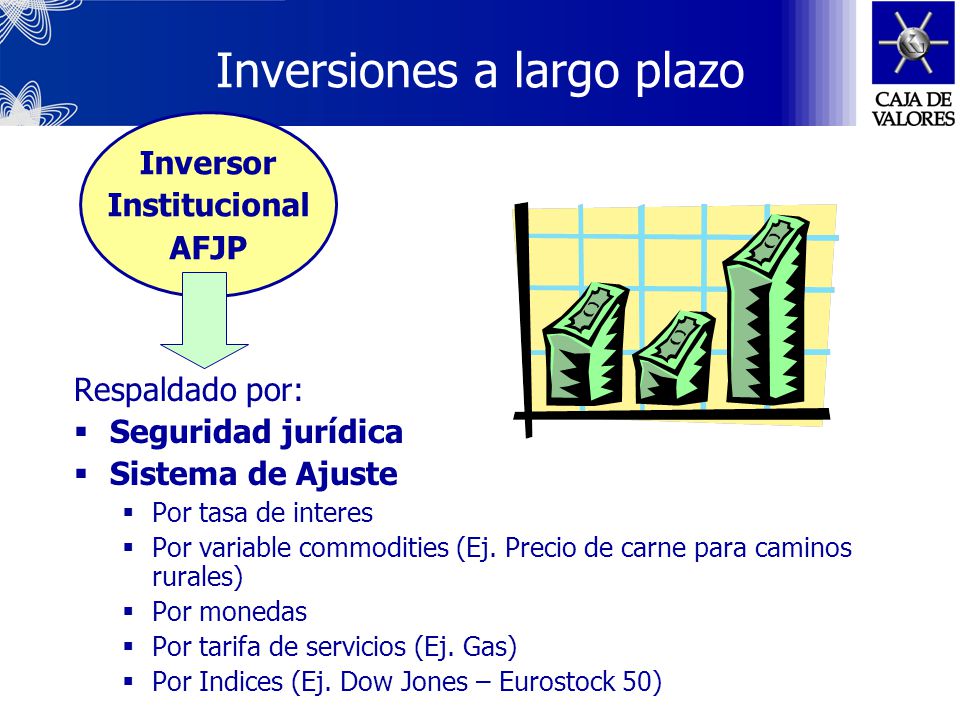 Inversiones a largo plazo

CAJA DE VALORES

Inversor Institucional AFJP

Respaldado por:
▪ Seguridad jurídica
▪ Sistema de Ajuste
▪ Por tasa de interes
▪ Por variable commodities (Ej. Precio de carne para caminos rurales)
▪ Por monedas
▪ Por tarifa de servicios (Ej. Gas)
▪ Por Indices (Ej. Dow Jones – Eurostock 50)